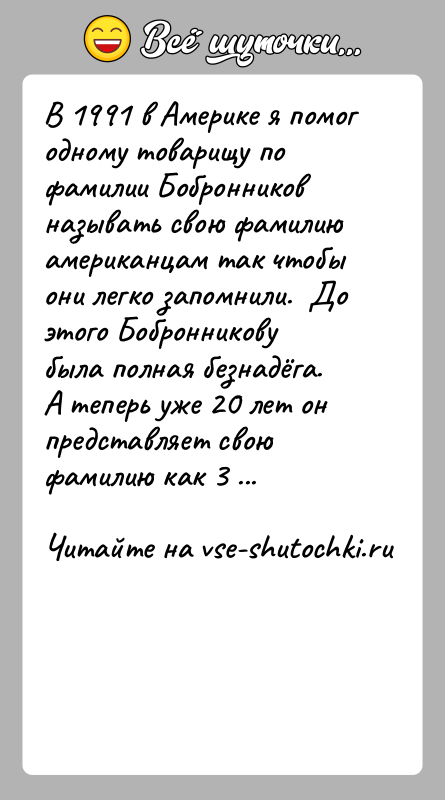 Всё шуточки...

В 1991 в Америке я помог одному товарищу по фамилии Бобронников называть свою фамилию американцам так чтобы они легко запомнили. До этого Бобронникову была полная безнадёга. А теперь уже 20 лет он представляет свою фамилию как 3 ...

Читайте на vse-shutochki.ru